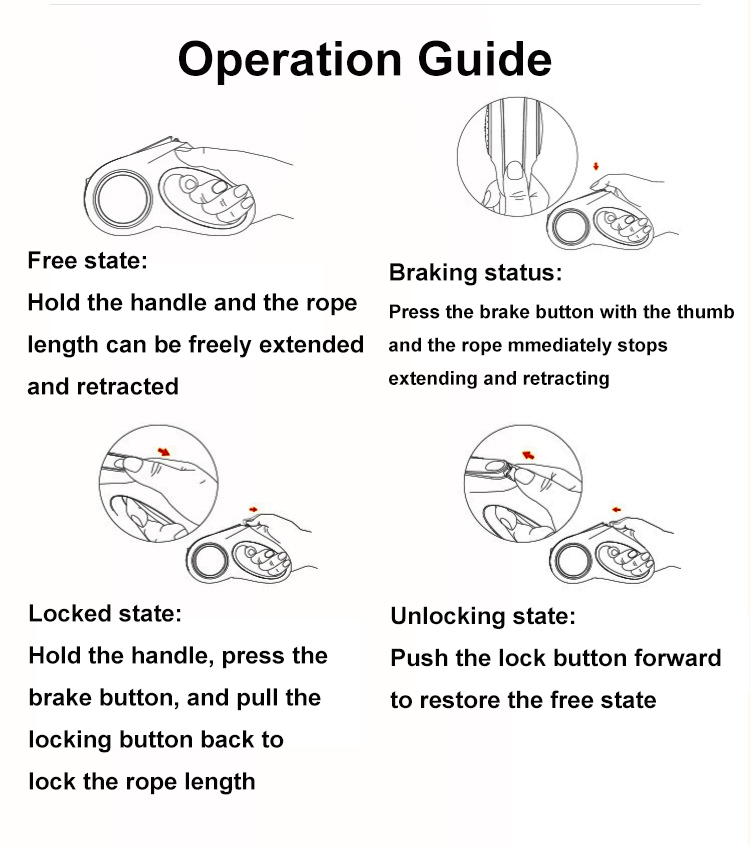 Operation Guide

Free state:
Hold the handle and the rope length can be freely extended and retracted

Braking status:
Press the brake button with the thumb and the rope mmediately stops extending and retracting

Locked state:
Hold the handle, press the brake button, and pull the locking button back to lock the rope length

Unlocking state:
Push the lock button forward to restore the free state